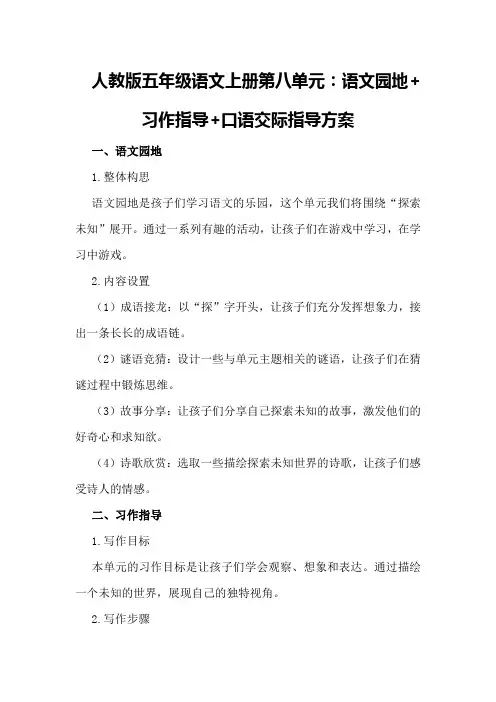 人教版五年级语文上册第八单元：语文园地+习作指导+口语交际指导方案

一、语文园地

1.整体构思

语文园地是孩子们学习语文的乐园，这个单元我们将围绕“探索未知”展开。通过一系列有趣的活动，让孩子们在游戏中学习，在学习中游戏。

2.内容设置

（1）成语接龙：以“探”字开头，让孩子们充分发挥想象力，接出一条长长的成语链。

（2）谜语竞猜：设计一些与单元主题相关的谜语，让孩子们在猜谜过程中锻炼思维。

（3）故事分享：让孩子们分享自己探索未知的故事，激发他们的好奇心和求知欲。

（4）诗歌欣赏：选取一些描绘探索未知世界的诗歌，让孩子们感受诗人的情感。

二、习作指导

1.写作目标

本单元的习作目标是让孩子们学会观察、想象和表达。通过描绘一个未知的世界，展现自己的独特视角。

2.写作步骤